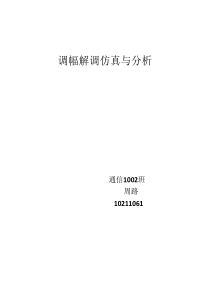 调幅解调仿真与分析

通信1002班

周路

10211061